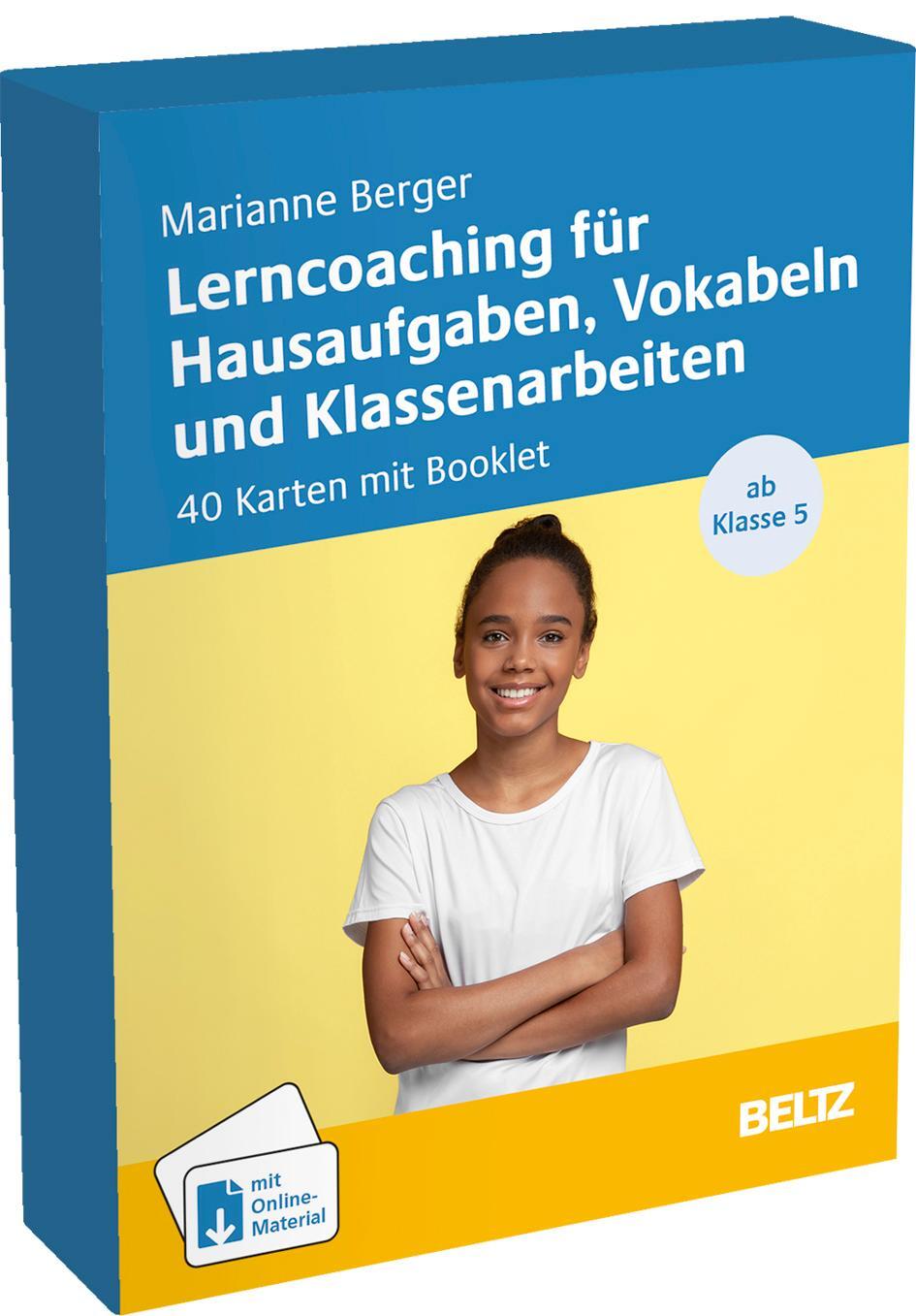 Marianne Berger

Lerncoaching für Hausaufgaben, Vokabeln und Klassenarbeiten

40 Karten mit Booklet

ab Klasse 5

BELTZ

mit Online-Material